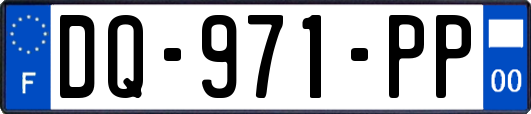 F

DQ-971-PP

00